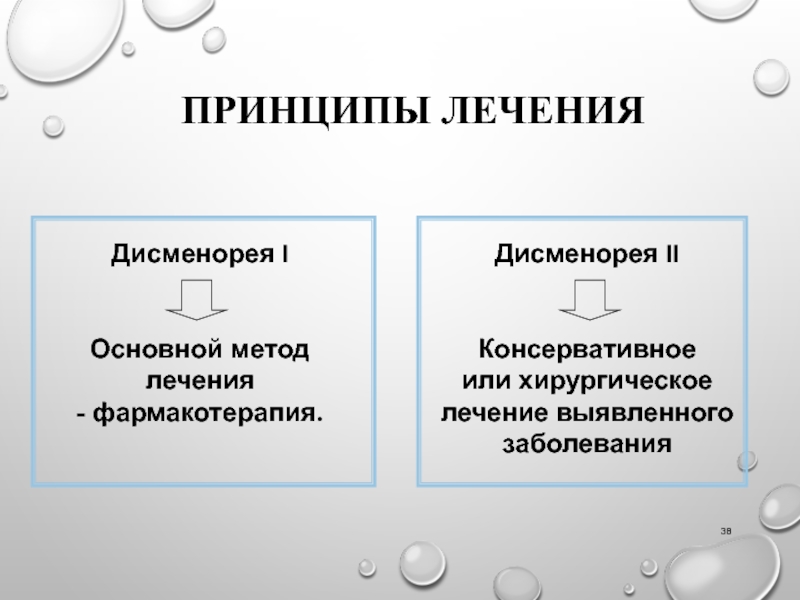 ПРИНЦИПЫ ЛЕЧЕНИЯ

Дисменорея I

Основной метод лечения - фармакотерапия.

Дисменорея II

Консервативное или хирургическое лечение выявленного заболевания

38